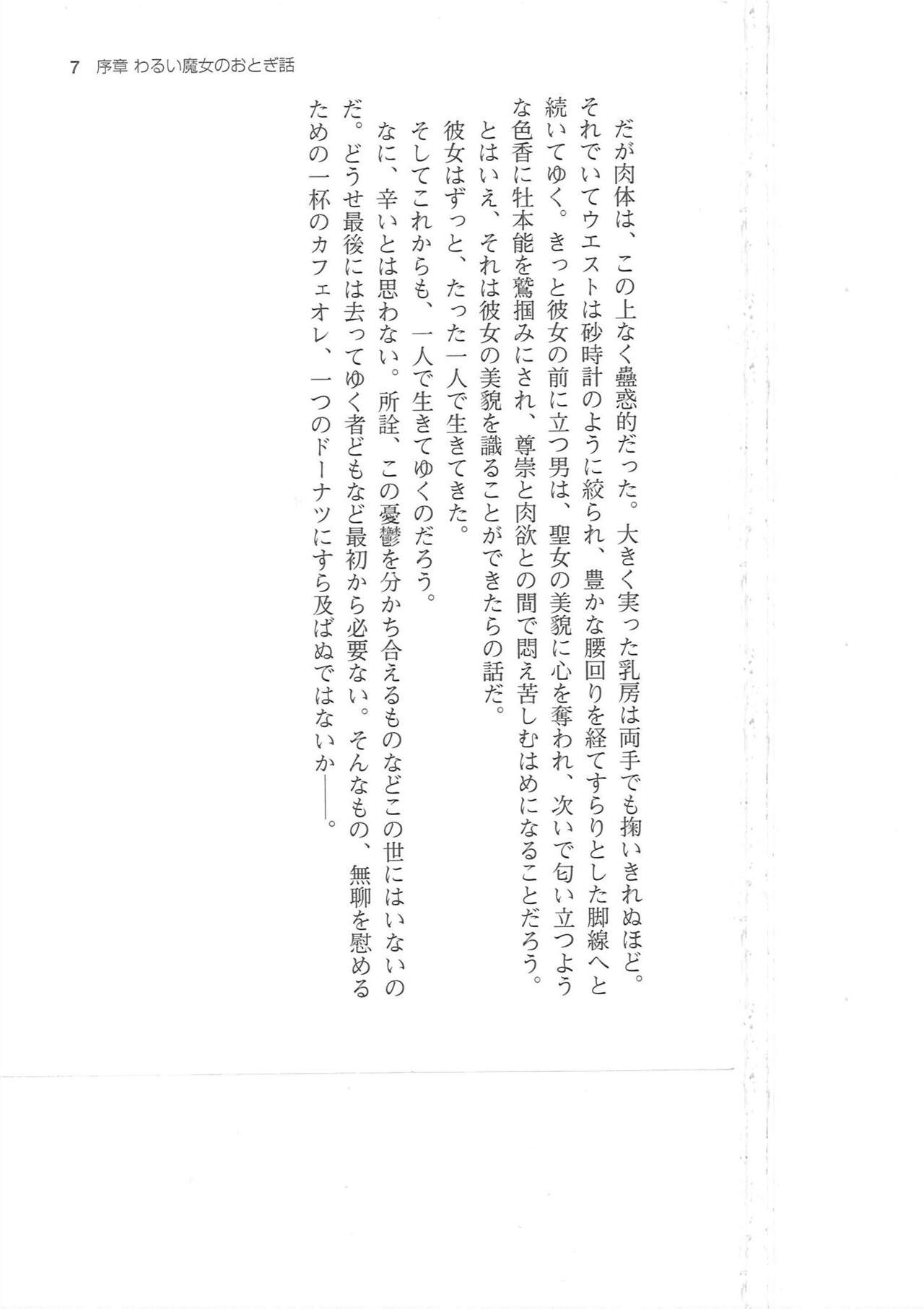 7　序章 わるい魔女のおとぎ話

だが肉体は、この上なく蠱惑的だった。大きく実った乳房は両手でも掬いきれぬほど。それでいてウエストは砂時計のように絞られ、豊かな腰回りを経てすらりとした脚線へと続いてゆく。きっと彼女の前に立つ男は、聖女の美貌に心を奪われ、次いで匂い立つような色香に牡本能を鷲掴みにされ、尊崇と肉欲との間で悶え苦しむはめになることだろう。

とはいえ、それは彼女の美貌を識ることができたらの話だ。

彼女はずっと、たった一人で生きてきた。

そしてこれからも、一人で生きてゆくのだろう。

なに、辛いとは思わない。所詮、この憂鬱を分かち合えるものなどこの世にはいないのだ。どうせ最後には去ってゆく者どもなど最初から必要ない。そんなもの、無聊を慰めるための一杯のカフェオレ、一つのドーナツにすら及ばぬではないか――。